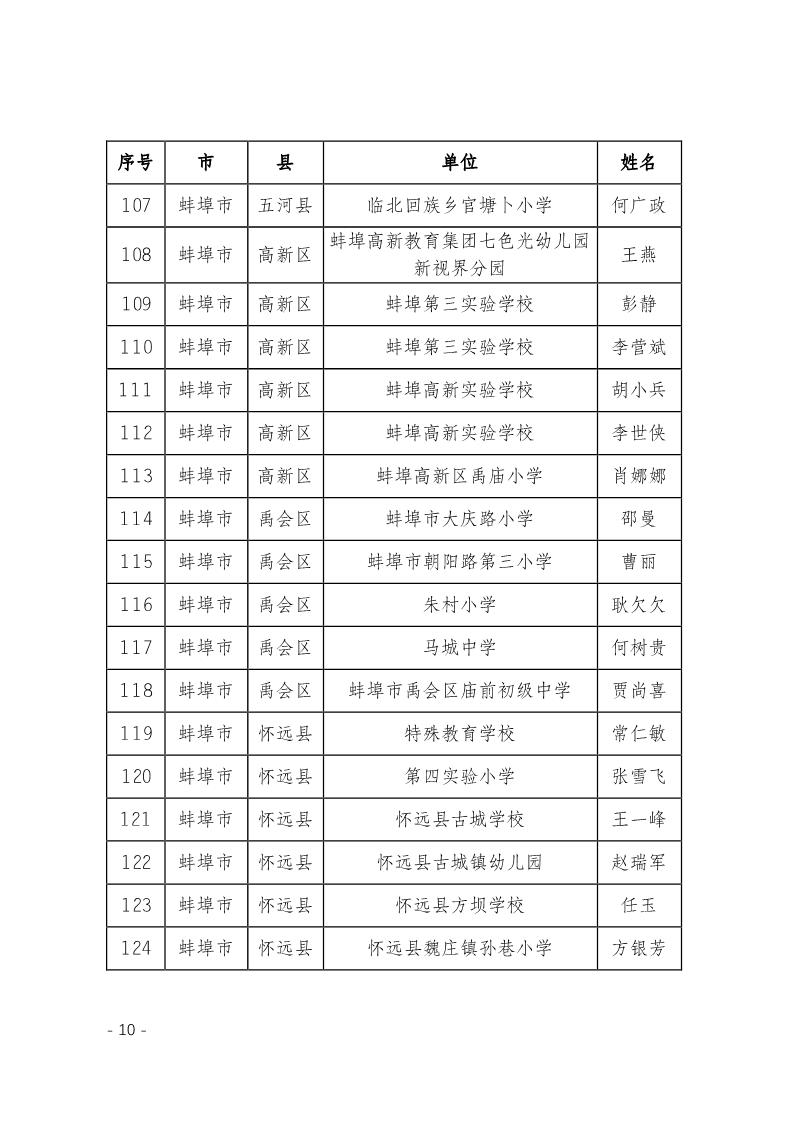 | 序号 | 市 | 县 | 单位 | 姓名 |
|---|---|---|---|---|
| 107 | 蚌埠市 | 五河县 | 临北回族乡官塘卜小学 | 何广政 |
| 108 | 蚌埠市 | 高新区 | 蚌埠高新教育集团七色光幼儿园新视界分园 | 王燕 |
| 109 | 蚌埠市 | 高新区 | 蚌埠第三实验学校 | 彭静 |
| 110 | 蚌埠市 | 高新区 | 蚌埠第三实验学校 | 李营斌 |
| 111 | 蚌埠市 | 高新区 | 蚌埠高新实验学校 | 胡小兵 |
| 112 | 蚌埠市 | 高新区 | 蚌埠高新实验学校 | 李世侠 |
| 113 | 蚌埠市 | 高新区 | 蚌埠高新区禹庙小学 | 肖娜娜 |
| 114 | 蚌埠市 | 禹会区 | 蚌埠市大庆路小学 | 邵曼 |
| 115 | 蚌埠市 | 禹会区 | 蚌埠市朝阳路第三小学 | 曹丽 |
| 116 | 蚌埠市 | 禹会区 | 朱村小学 | 耿欠欠 |
| 117 | 蚌埠市 | 禹会区 | 马城中学 | 何树贵 |
| 118 | 蚌埠市 | 禹会区 | 蚌埠市禹会区庙前初级中学 | 贾尚喜 |
| 119 | 蚌埠市 | 怀远县 | 特殊教育学校 | 常仁敏 |
| 120 | 蚌埠市 | 怀远县 | 第四实验小学 | 张雪飞 |
| 121 | 蚌埠市 | 怀远县 | 怀远县古城学校 | 王一峰 |
| 122 | 蚌埠市 | 怀远县 | 怀远县古城镇幼儿园 | 赵瑞军 |
| 123 | 蚌埠市 | 怀远县 | 怀远县方坝学校 | 任玉 |
| 124 | 蚌埠市 | 怀远县 | 怀远县魏庄镇孙巷小学 | 方银芳 |

- 10 -